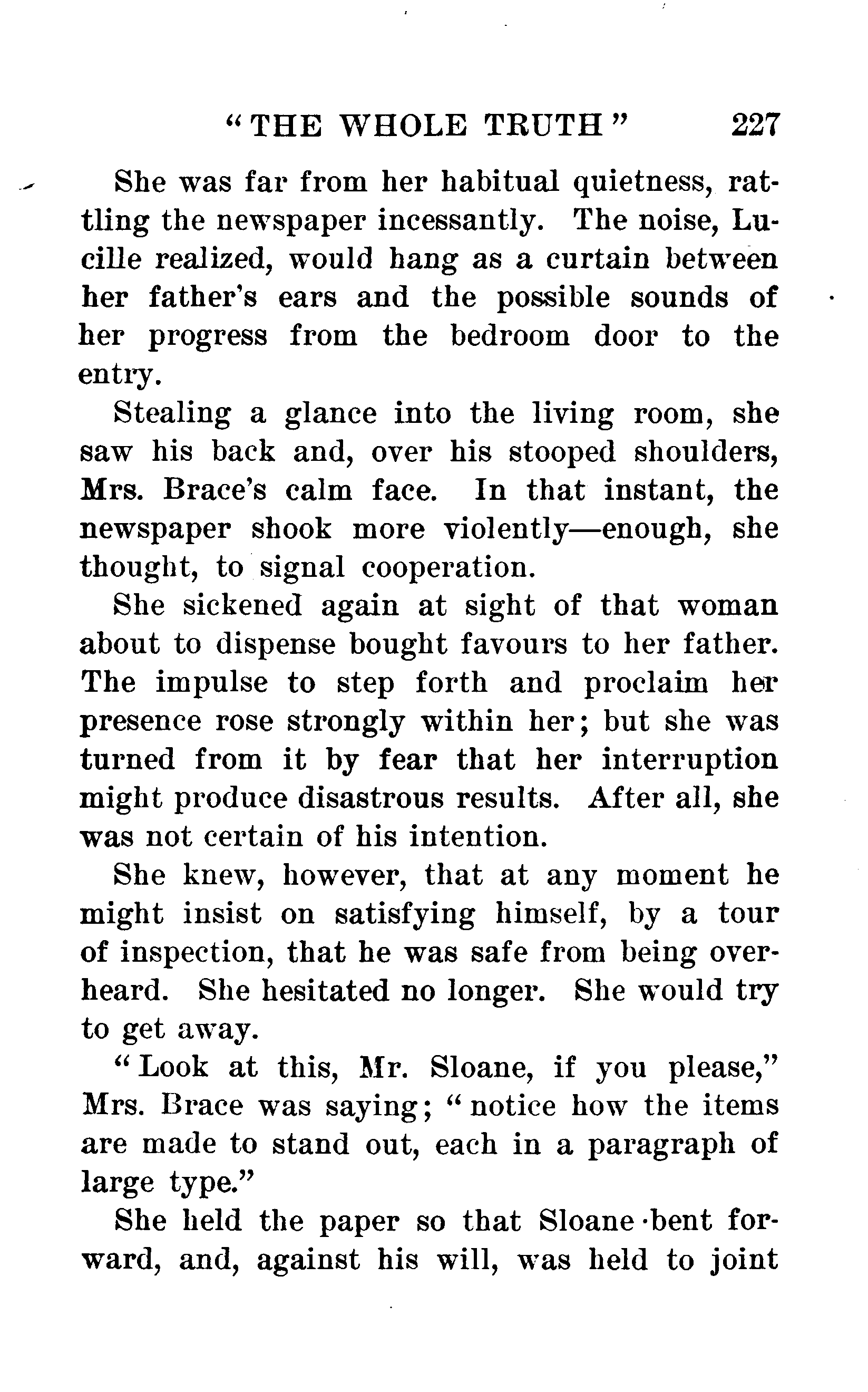 "THE WHOLE TRUTH" 227

She was far from her habitual quietness, rattling the newspaper incessantly. The noise, Lucille realized, would hang as a curtain between her father's ears and the possible sounds of her progress from the bedroom door to the entry.

Stealing a glance into the living room, she saw his back and, over his stooped shoulders, Mrs. Brace's calm face. In that instant, the newspaper shook more violently—enough, she thought, to signal cooperation.

She sickened again at sight of that woman about to dispense bought favours to her father. The impulse to step forth and proclaim her presence rose strongly within her; but she was turned from it by fear that her interruption might produce disastrous results. After all, she was not certain of his intention.

She knew, however, that at any moment he might insist on satisfying himself, by a tour of inspection, that he was safe from being overheard. She hesitated no longer. She would try to get away.

"Look at this, Mr. Sloane, if you please," Mrs. Brace was saying; "notice how the items are made to stand out, each in a paragraph of large type."

She held the paper so that Sloane bent forward, and, against his will, was held to joint